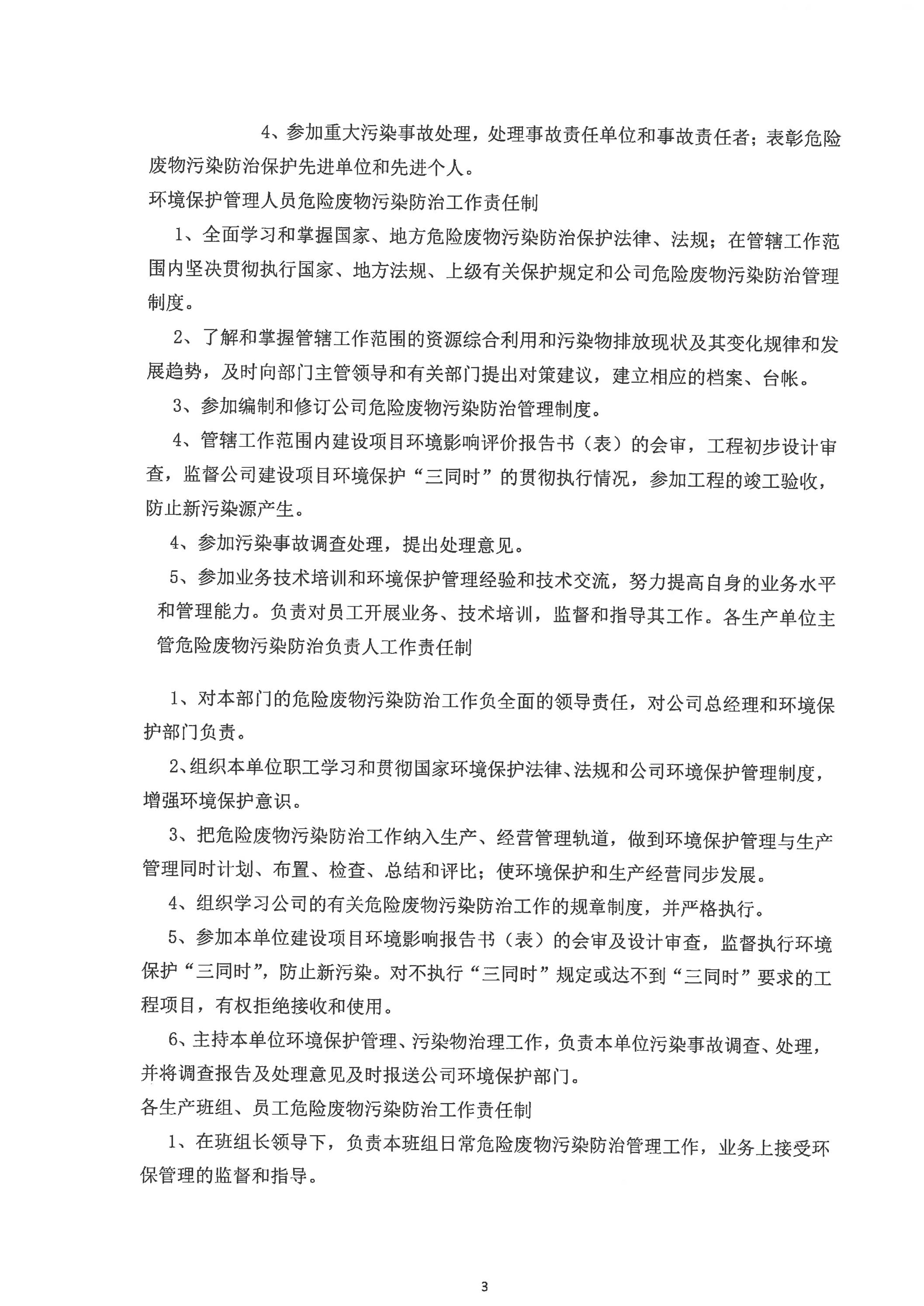 4、参加重大污染事故处理，处理事故责任单位和事故责任者；表彰危险废物污染防治保护先进单位和先进个人。

环境保护管理人员危险废物污染防治工作责任制

1、全面学习和掌握国家、地方危险废物污染防治保护法律、法规；在管辖工作范围内坚决贯彻执行国家、地方法规、上级有关保护规定和公司危险废物污染防治管理制度。

2、了解和掌握管辖工作范围的资源综合利用和污染物排放现状及其变化规律和发展趋势，及时向部门主管领导和有关部门提出对策建议，建立相应的档案、台帐。

3、参加编制和修订公司危险废物污染防治管理制度。

4、管辖工作范围内建设项目环境影响评价报告书（表）的会审，工程初步设计审查，监督公司建设项目环境保护“三同时”的贯彻执行情况，参加工程的竣工验收，防止新污染源产生。

4、参加污染事故调查处理，提出处理意见。

5、参加业务技术培训和环境保护管理经验和技术交流，努力提高自身的业务水平和管理能力。负责对员工开展业务、技术培训，监督和指导其工作。各生产单位主管危险废物污染防治负责人工作责任制

1、对本部门的危险废物污染防治工作负全面的领导责任，对公司总经理和环境保护部门负责。

2、组织本单位职工学习和贯彻国家环境保护法律、法规和公司环境保护管理制度，增强环境保护意识。

3、把危险废物污染防治工作纳入生产、经营管理轨道，做到环境保护管理与生产管理同时计划、布置、检查、总结和评比；使环境保护和生产经营同步发展。

4、组织学习公司的有关危险废物污染防治工作的规章制度，并严格执行。

5、参加本单位建设项目环境影响报告书（表）的会审及设计审查，监督执行环境保护“三同时”，防止新污染。对不执行“三同时”规定或达不到“三同时”要求的工程项目，有权拒绝接收和使用。

6、主持本单位环境保护管理、污染物治理工作，负责本单位污染事故调查、处理，并将调查报告及处理意见及时报送公司环境保护部门。

各生产班组、员工危险废物污染防治工作责任制

1、在班组长领导下，负责本班组日常危险废物污染防治管理工作，业务上接受环保管理的监督和指导。

3